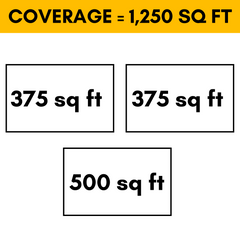 COVERAGE = 1,250 SQ FT

375 sq ft

375 sq ft

500 sq ft